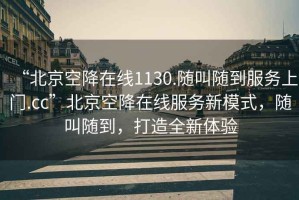 NCEL

“北京空降在线1130.随叫随到服务上门.cc”北京空降在线服务新模式，随叫随到，打造全新体验